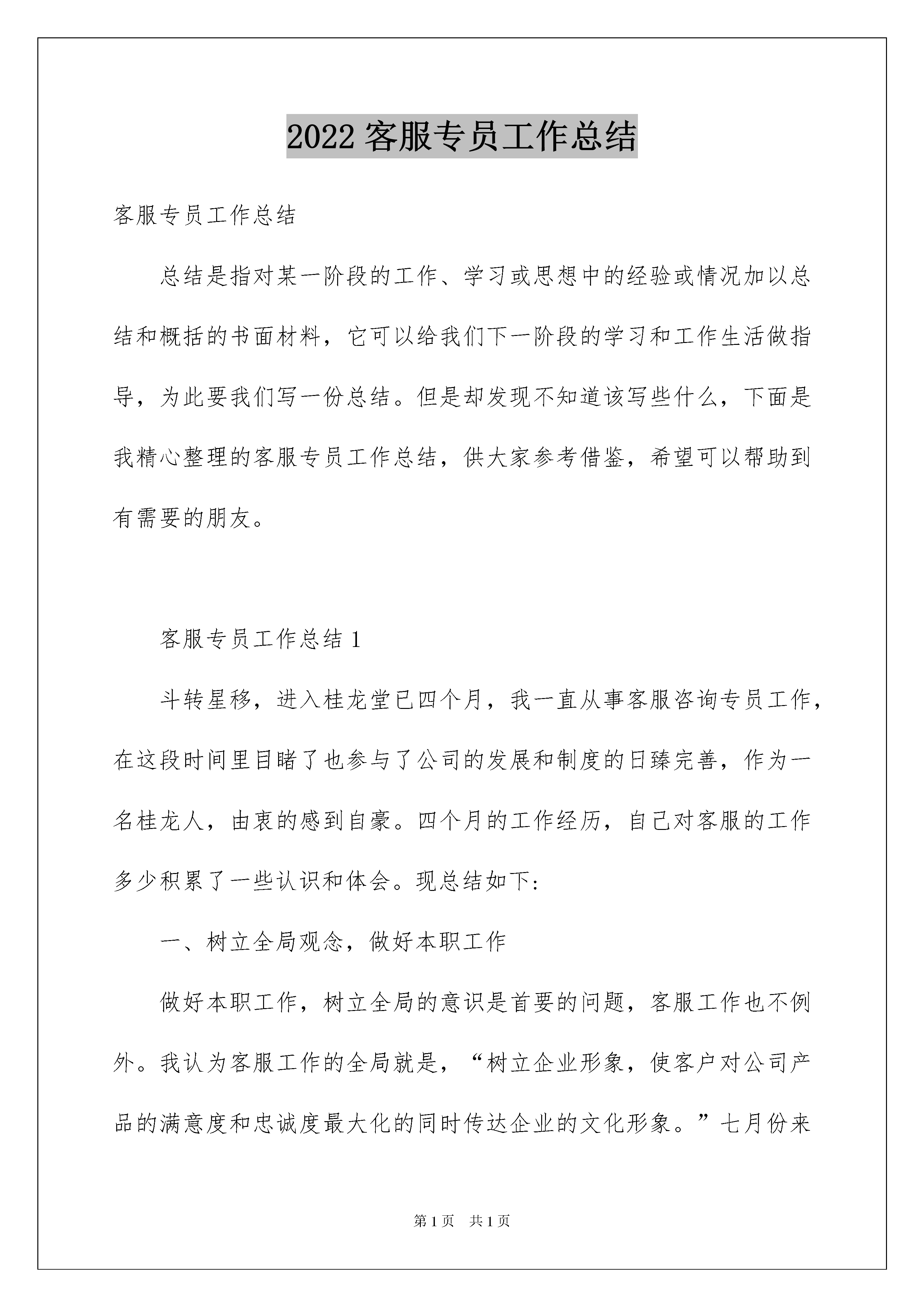 2022 客服专员工作总结

客服专员工作总结

总结是指对某一阶段的工作、学习或思想中的经验或情况加以总结和概括的书面材料，它可以给我们下一阶段的学习和工作生活做指导，为此要我们写一份总结。但是却发现不知道该写些什么，下面是我精心整理的客服专员工作总结，供大家参考借鉴，希望可以帮助到有需要的朋友。

客服专员工作总结 1

斗转星移，进入桂龙堂已四个月，我一直从事客服咨询专员工作，在这段时间里目睹了也参与了公司的发展和制度的日臻完善，作为一名桂龙人，由衷的感到自豪。四个月的工作经历，自己对客服的工作多少积累了一些认识和体会。现总结如下:

一、树立全局观念，做好本职工作

做好本职工作，树立全局的意识是首要的问题，客服工作也不例外。我认为客服工作的全局就是，“树立企业形象，使客户对公司产品的满意度和忠诚度最大化的同时传达企业的文化形象。”七月份来

第 1 页　共 1 页